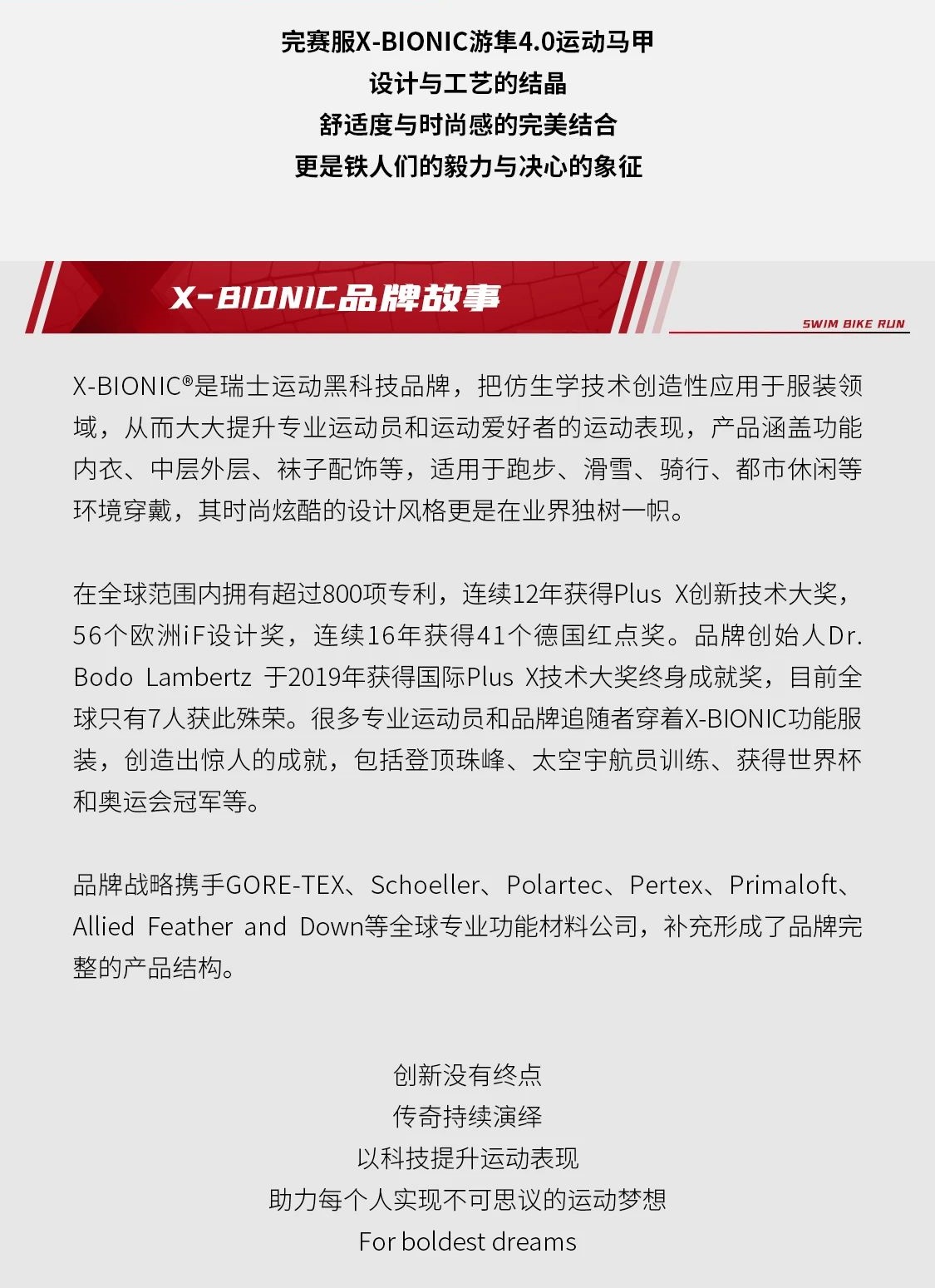 完赛服X-BIONIC游隼4.0运动马甲
设计与工艺的结晶
舒适度与时尚感的完美结合
更是铁人们的毅力与决心的象征

X-BIONIC品牌故事

SWIM BIKE RUN

X-BIONIC®是瑞士运动黑科技品牌，把仿生学技术创造性应用于服装领域，从而大大提升专业运动员和运动爱好者的运动表现，产品涵盖功能内衣、中层外层、袜子配饰等，适用于跑步、滑雪、骑行、都市休闲等环境穿戴，其时尚炫酷的设计风格更是在业界独树一帜。

在全球范围内拥有超过800项专利，连续12年获得Plus X创新技术大奖，56个欧洲iF设计奖，连续16年获得41个德国红点奖。品牌创始人Dr. Bodo Lambertz 于2019年获得国际Plus X技术大奖终身成就奖，目前全球只有7人获此殊荣。很多专业运动员和品牌追随者穿着X-BIONIC功能服装，创造出惊人的成就，包括登顶珠峰、太空宇航员训练、获得世界杯和奥运会冠军等。

品牌战略携手GORE-TEX、Schoeller、Polartec、Pertex、Primaloft、Allied Feather and Down等全球专业功能材料公司，补充形成了品牌完整的产品结构。

创新没有终点
传奇持续演绎
以科技提升运动表现
助力每个人实现不可思议的运动梦想
For boldest dreams